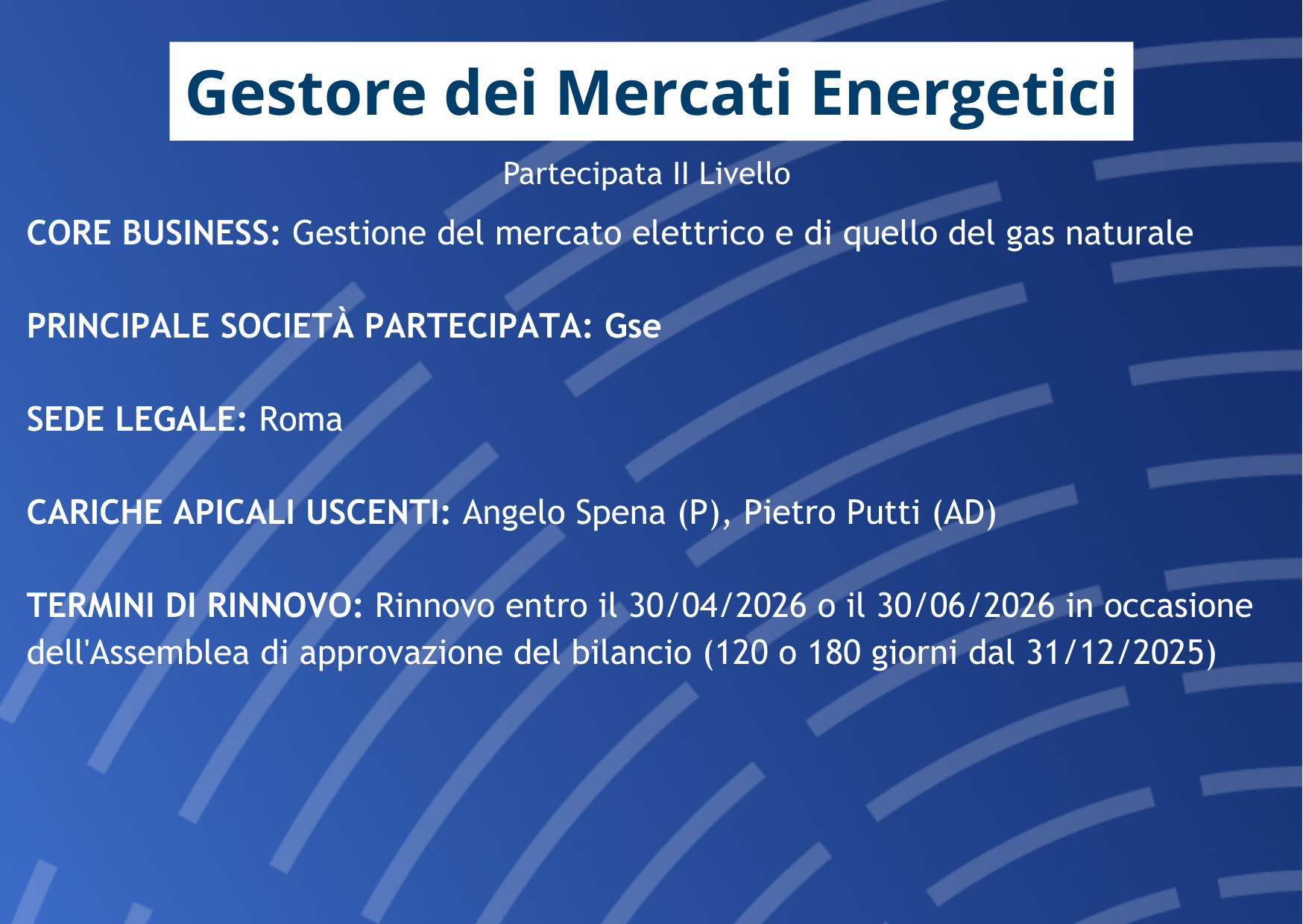 Gestore dei Mercati Energetici

Partecipata II Livello

CORE BUSINESS: Gestione del mercato elettrico e di quello del gas naturale

PRINCIPALE SOCIETÀ PARTECIPATA: Gse

SEDE LEGALE: Roma

CARICHE APICALI USCENTI: Angelo Spena (P), Pietro Putti (AD)

TERMINI DI RINNOVO: Rinnovo entro il 30/04/2026 o il 30/06/2026 in occasione dell'Assemblea di approvazione del bilancio (120 o 180 giorni dal 31/12/2025)